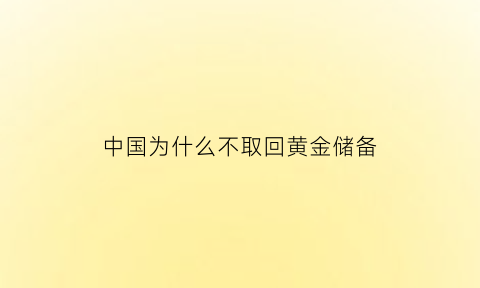 中国为什么不取回黄金储备